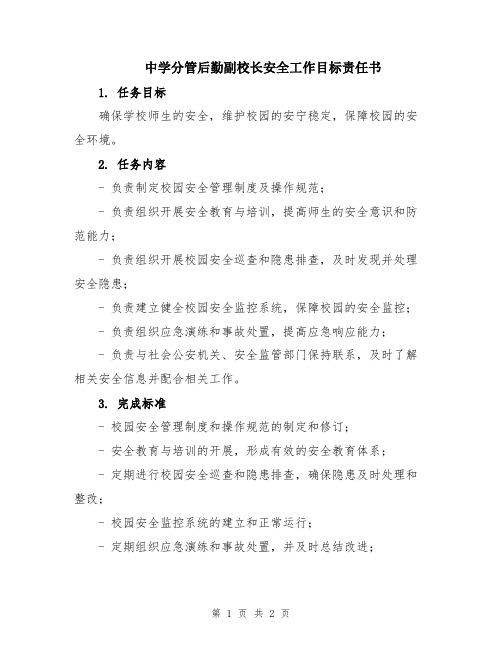 中学分管后勤副校长安全工作目标责任书

1. 任务目标

确保学校师生的安全，维护校园的安宁稳定，保障校园的安全环境。

2. 任务内容

- 负责制定校园安全管理制度及操作规范；

- 负责组织开展安全教育与培训，提高师生的安全意识和防范能力；

- 负责组织开展校园安全巡查和隐患排查，及时发现并处理安全隐患；

- 负责建立健全校园安全监控系统，保障校园的安全监控；

- 负责组织应急演练和事故处置，提高应急响应能力；

- 负责与社会公安机关、安全监管部门保持联系，及时了解相关安全信息并配合相关工作。

3. 完成标准

- 校园安全管理制度和操作规范的制定和修订；

- 安全教育与培训的开展，形成有效的安全教育体系；

- 定期进行校园安全巡查和隐患排查，确保隐患及时处理和整改；

- 校园安全监控系统的建立和正常运行；

- 定期组织应急演练和事故处置，并及时总结改进；

第 1 页 共 2 页